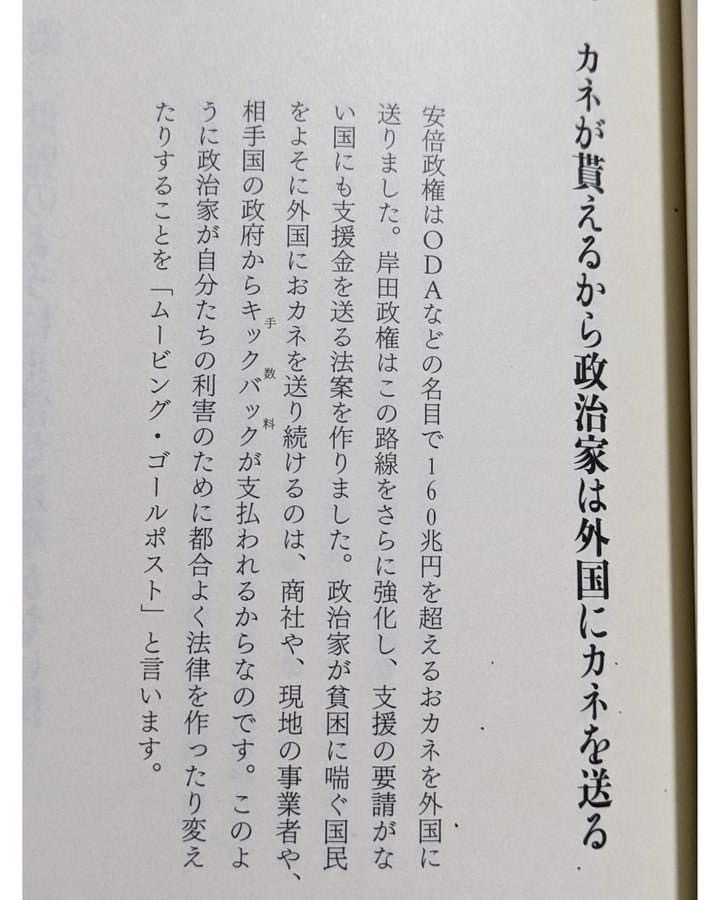 カネが貰えるから政治家は外国にカネを送る

安倍政権はODAなどの名目で160兆円を超えるおカネを外国に送りました。岸田政権はこの路線をさらに強化し、支援の要請がない国にも支援金を送る法案を作りました。政治家が貧困に喘ぐ国民をよそに外国におカネを送り続けるのは、商社や、現地の事業者や、相手国の政府からキックバック（手数料）が支払われるからなのです。このように政治家が自分たちの利害のために都合よく法律を作ったり変えたりすることを「ムービング・ゴールポスト」と言います。